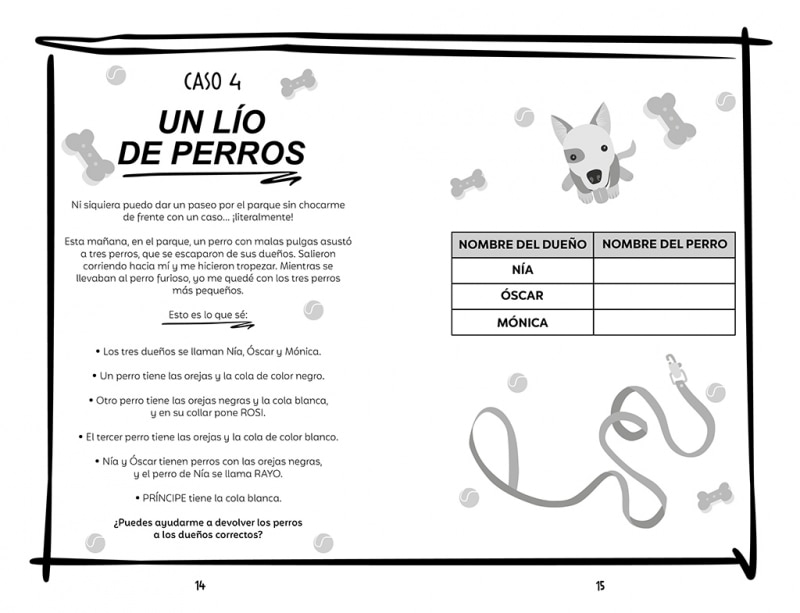 CASO 4

UN LÍO DE PERROS

Ni siquiera puedo dar un paseo por el parque sin chocarme de frente con un caso... ¡literalmente!

Esta mañana, en el parque, un perro con malas pulgas asustó a tres perros, que se escaparon de sus dueños. Salieron corriendo hacia mí y me hicieron tropezar. Mientras se llevaban al perro furioso, yo me quedé con los tres perros más pequeños.

Esto es lo que sé:

• Los tres dueños se llaman Nía, Óscar y Mónica.

• Un perro tiene las orejas y la cola de color negro.

• Otro perro tiene las orejas negras y la cola blanca, y en su collar pone ROSI.

• El tercer perro tiene las orejas y la cola de color blanco.

• Nía y Óscar tienen perros con las orejas negras, y el perro de Nía se llama RAYO.

• PRÍNCIPE tiene la cola blanca.

¿Puedes ayudarme a devolver los perros a los dueños correctos?

14

| NOMBRE DEL DUEÑO | NOMBRE DEL PERRO |
|---|---|
| NÍA | |
| ÓSCAR | |
| MÓNICA | |

15